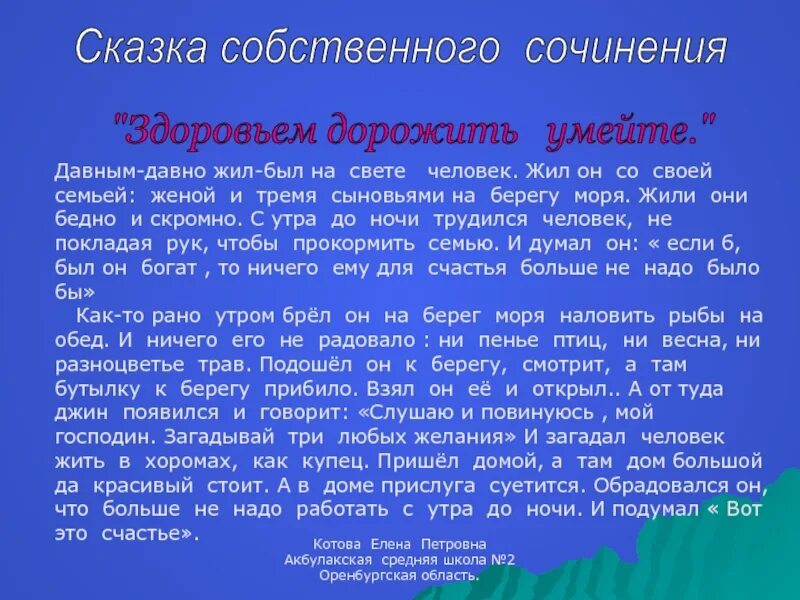 Сказка собственного сочинения

"Здоровьем дорожить умейте."

Давным-давно жил-был на свете человек. Жил он со своей семьей: женой и тремя сыновьями на берегу моря. Жили они бедно и скромно. С утра до ночи трудился человек, не покладая рук, чтобы прокормить семью. И думал он: « если б, был он богат , то ничего ему для счастья больше не надо было бы»

Как-то рано утром брёл он на берег моря наловить рыбы на обед. И ничего его не радовало : ни пенье птиц, ни весна, ни разноцветье трав. Подошёл он к берегу, смотрит, а там бутылку к берегу прибило. Взял он её и открыл.. А от туда джин появился и говорит: «Слушаю и повинуюсь , мой господин. Загадывай три любых желания» И загадал человек жить в хоромах, как купец. Пришёл домой, а там дом большой да красивый стоит. А в доме прислуга суетится. Обрадовался он, что больше не надо работать с утра до ночи. И подумал « Вот это счастье».

Котова Елена Петровна
Акбулакская средняя школа №2
Оренбургская область.